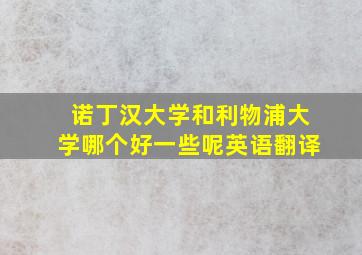 诺丁汉大学和利物浦大学哪个好一些呢英语翻译